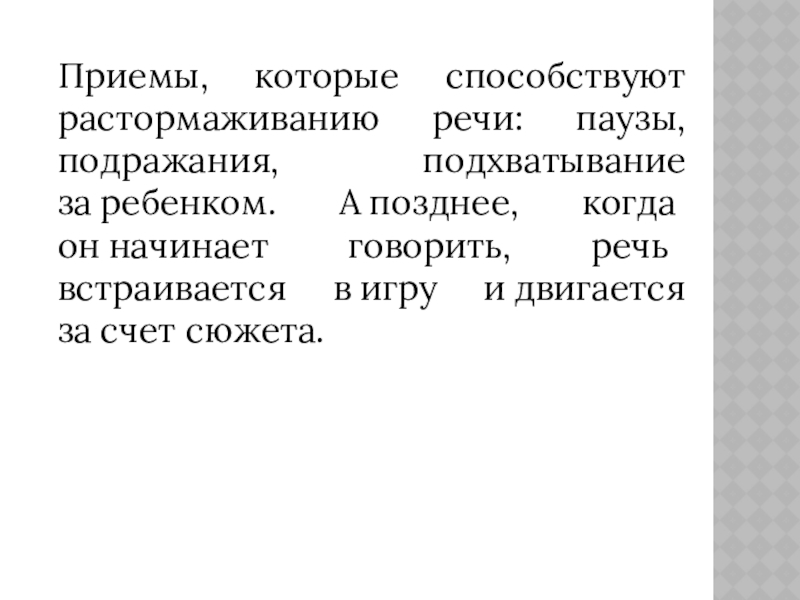 Приемы, которые способствуют растормаживанию речи: паузы, подражания, подхватывание за ребенком. А позднее, когда он начинает говорить, речь встраивается в игру и двигается за счет сюжета.